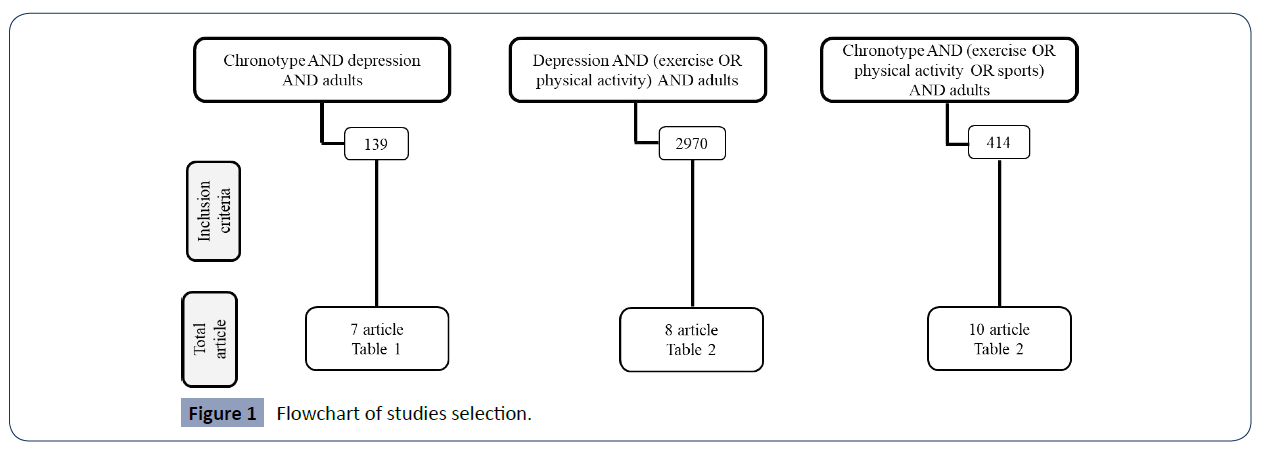 Chronotype AND depression AND adults

139

Depression AND (exercise OR physical activity) AND adults

2970

Chronotype AND (exercise OR physical activity OR sports) AND adults

414

Inclusion criteria

Total article

7 article
Table 1

8 article
Table 2

10 article
Table 2

Figure 1 Flowchart of studies selection.